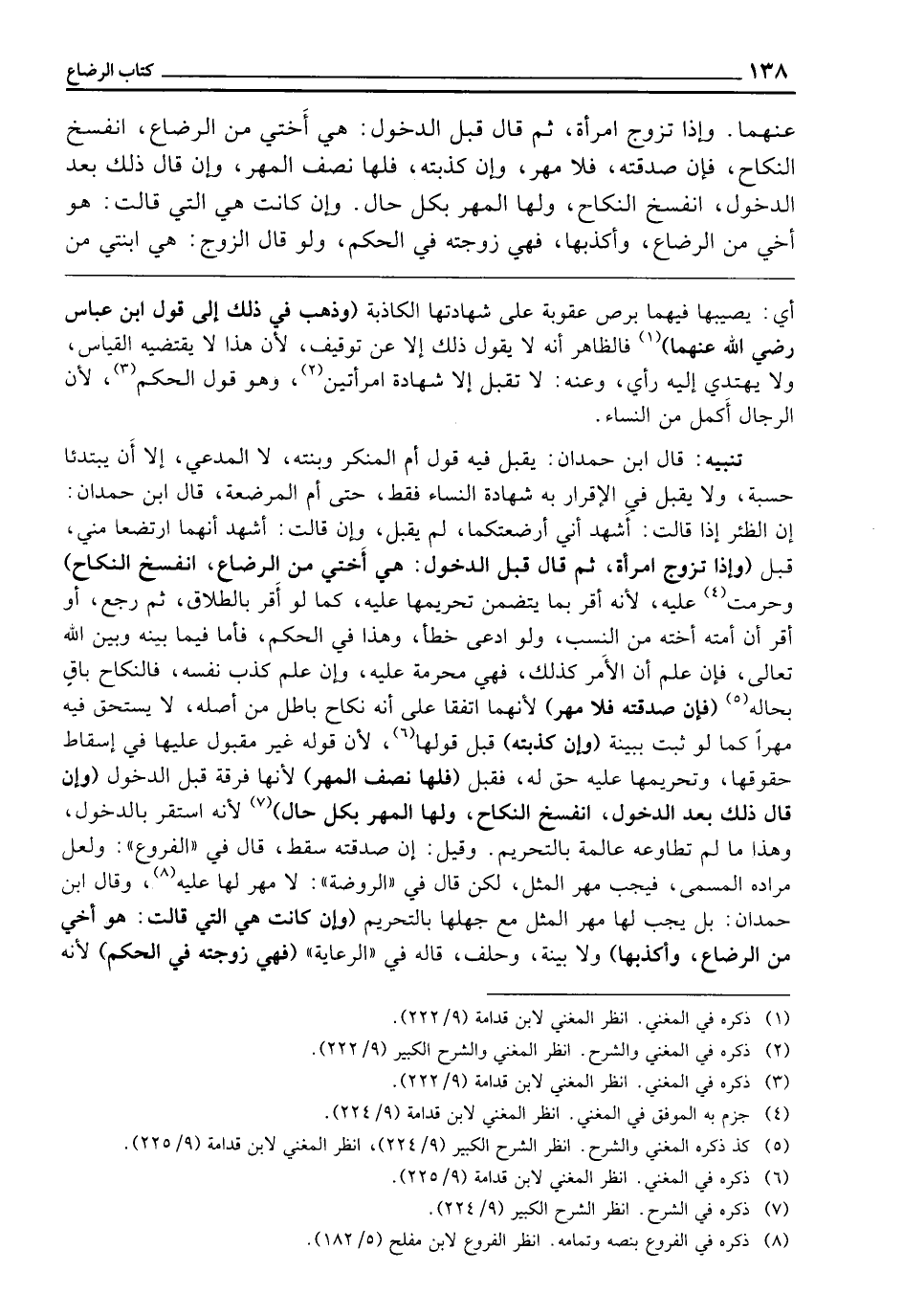 ١٣٨ كتاب الرضاع

عنهما. وإذا تزوج امرأة، ثم قال قبل الدخول: هي أختي من الرضاع، انفسخ النكاح، فإن صدقته، فلا مهر، وإن كذبته، فلها نصف المهر، وإن قال ذلك بعد الدخول، انفسخ النكاح، ولها المهر بكل حال. وإن كانت هي التي قالت: هو أخي من الرضاع، وأكذبها، فهي زوجته في الحكم، ولو قال الزوج: هي ابنتي من

أي: يصيبها فيهما برص عقوبة على شهادتها الكاذبة (وذهب في ذلك إلى قول ابن عباس رضي الله عنهما)$^{(١)}$ فالظاهر أنه لا يقول ذلك إلا عن توقيف، لأن هذا لا يقتضيه القياس، ولا يهتدي إليه رأي، وعنه: لا تقبل إلا شهادة امرأتين$^{(٢)}$، وهو قول الحكم$^{(٣)}$، لأن الرجال أكمل من النساء.

تنبيه: قال ابن حمدان: يقبل فيه قول أم المنكر وبنته، لا المدعي، إلا أن يبتدئا حسبة، ولا يقبل في الإقرار به شهادة النساء فقط، حتى أم المرضعة، قال ابن حمدان: إن الظئر إذا قالت: أشهد أني أرضعتكما، لم يقبل، وإن قالت: أشهد أنهما ارتضعا مني، قبل (وإذا تزوج امرأة، ثم قال قبل الدخول: هي أختي من الرضاع، انفسخ النكاح) وحرمت$^{(٤)}$ عليه، لأنه أقر بما يتضمن تحريمها عليه، كما لو أقر بالطلاق، ثم رجع، أو أقر أن أمته أخته من النسب، ولو ادعى خطأ، وهذا في الحكم، فأما فيما بينه وبين الله تعالى، فإن علم أن الأمر كذلك، فهي محرمة عليه، وإن علم كذب نفسه، فالنكاح باقٍ بحاله$^{(٥)}$ (فإن صدقته فلا مهر) لأنهما اتفقا على أنه نكاح باطل من أصله، لا يستحق فيه مهراً كما لو ثبت ببينة (وإن كذبته) قبل قولها$^{(٦)}$، لأن قوله غير مقبول عليها في إسقاط حقوقها، وتحريمها عليه حق له، فقبل (فلها نصف المهر) لأنها فرقة قبل الدخول (وإن قال ذلك بعد الدخول، انفسخ النكاح، ولها المهر بكل حال)$^{(٧)}$ لأنه استقر بالدخول، وهذا ما لم تطاوعه عالمة بالتحريم. وقيل: إن صدقته سقط، قال في «الفروع»: ولعل مراده المسمى، فيجب مهر المثل، لكن قال في «الروضة»: لا مهر لها عليه$^{(٨)}$، وقال ابن حمدان: بل يجب لها مهر المثل مع جهلها بالتحريم (وإن كانت هي التي قالت: هو أخي من الرضاع، وأكذبها) ولا بينة، وحلف، قاله في «الرعاية» (فهي زوجته في الحكم) لأنه

(١) ذكره في المغني. انظر المغني لابن قدامة (٩/ ٢٢٢).
(٢) ذكره في المغني والشرح. انظر المغني والشرح الكبير (٩/ ٢٢٢).
(٣) ذكره في المغني. انظر المغني لابن قدامة (٩/ ٢٢٢).
(٤) جزم به الموفق في المغني. انظر المغني لابن قدامة (٩/ ٢٢٤).
(٥) كذ ذكره المغني والشرح. انظر الشرح الكبير (٩/ ٢٢٤)، انظر المغني لابن قدامة (٩/ ٢٢٥).
(٦) ذكره في المغني. انظر المغني لابن قدامة (٩/ ٢٢٥).
(٧) ذكره في الشرح. انظر الشرح الكبير (٩/ ٢٢٤).
(٨) ذكره في الفروع بنصه وتمامه. انظر الفروع لابن مفلح (٥/ ١٨٢).